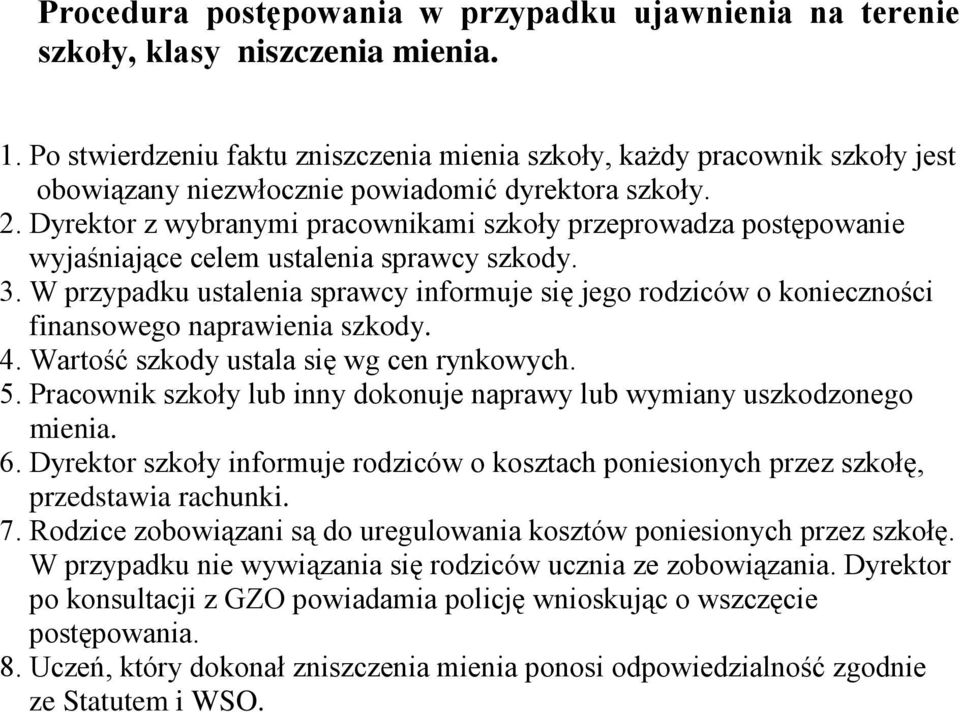 Procedura postępowania w przypadku ujawnienia na terenie szkoły, klasy niszczenia mienia.

1. Po stwierdzeniu faktu zniszczenia mienia szkoły, każdy pracownik szkoły jest obowiązany niezwłocznie powiadomić dyrektora szkoły.
2. Dyrektor z wybranymi pracownikami szkoły przeprowadza postępowanie wyjaśniające celem ustalenia sprawcy szkody.
3. W przypadku ustalenia sprawcy informuje się jego rodziców o konieczności finansowego naprawienia szkody.
4. Wartość szkody ustala się wg cen rynkowych.
5. Pracownik szkoły lub inny dokonuje naprawy lub wymiany uszkodzonego mienia.
6. Dyrektor szkoły informuje rodziców o kosztach poniesionych przez szkołę, przedstawia rachunki.
7. Rodzice zobowiązani są do uregulowania kosztów poniesionych przez szkołę. W przypadku nie wywiązania się rodziców ucznia ze zobowiązania. Dyrektor po konsultacji z GZO powiadamia policję wnioskując o wszczęcie postępowania.
8. Uczeń, który dokonał zniszczenia mienia ponosi odpowiedzialność zgodnie ze Statutem i WSO.